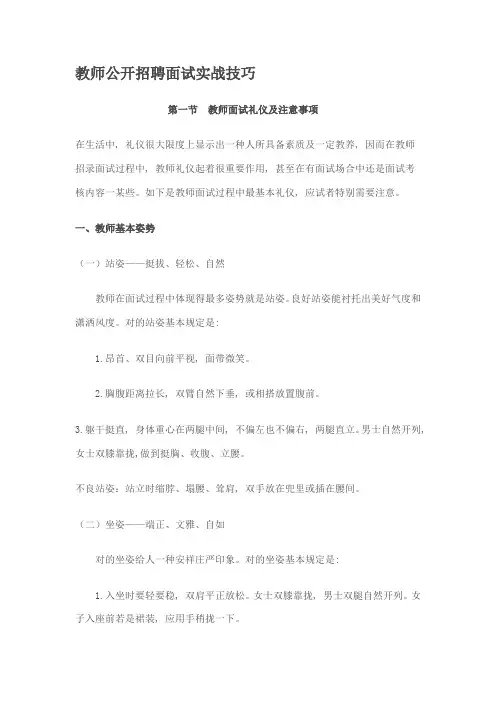 教师公开招聘面试实战技巧

第一节　教师面试礼仪及注意事项

在生活中，礼仪很大限度上显示出一种人所具备素质及一定教养，因而在教师招录面试过程中，教师礼仪起着很重要作用，甚至在有面试场合中还是面试考核内容一某些。如下是教师面试过程中最基本礼仪，应试者特别需要注意。

一、教师基本姿势

（一）站姿——挺拔、轻松、自然

教师在面试过程中体现得最多姿势就是站姿。良好站姿能衬托出美好气度和潇洒风度。对的站姿基本规定是：

1.昂首、双目向前平视，面带微笑。

2.胸腹距离拉长，双臂自然下垂，或相搭放置腹前。

3.躯干挺直，身体重心在两腿中间，不偏左也不偏右，两腿直立。男士自然开列，女士双膝靠拢，做到挺胸、收腹、立腰。

不良站姿：站立时缩脖、塌腰、耸肩，双手放在兜里或插在腰间。

（二）坐姿——端正、文雅、自如

对的坐姿给人一种安祥庄严印象。对的坐姿基本规定是：

1.入坐时要轻要稳，双肩平正放松。女士双膝靠拢，男士双腿自然开列。女子入座前若是裙装，应用手稍拢一下。